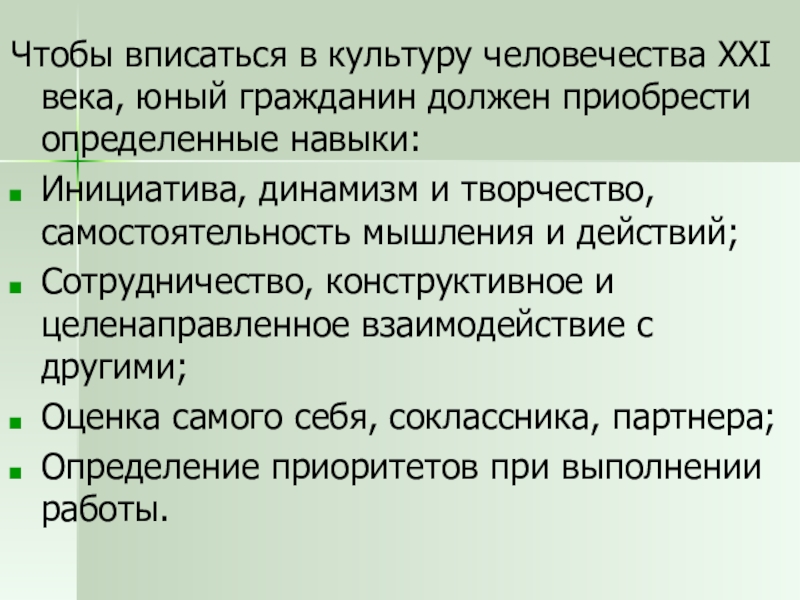 Чтобы вписаться в культуру человечества XXI века, юный гражданин должен приобрести определенные навыки:

• Инициатива, динамизм и творчество, самостоятельность мышления и действий;
• Сотрудничество, конструктивное и целенаправленное взаимодействие с другими;
• Оценка самого себя, соклассника, партнера;
• Определение приоритетов при выполнении работы.